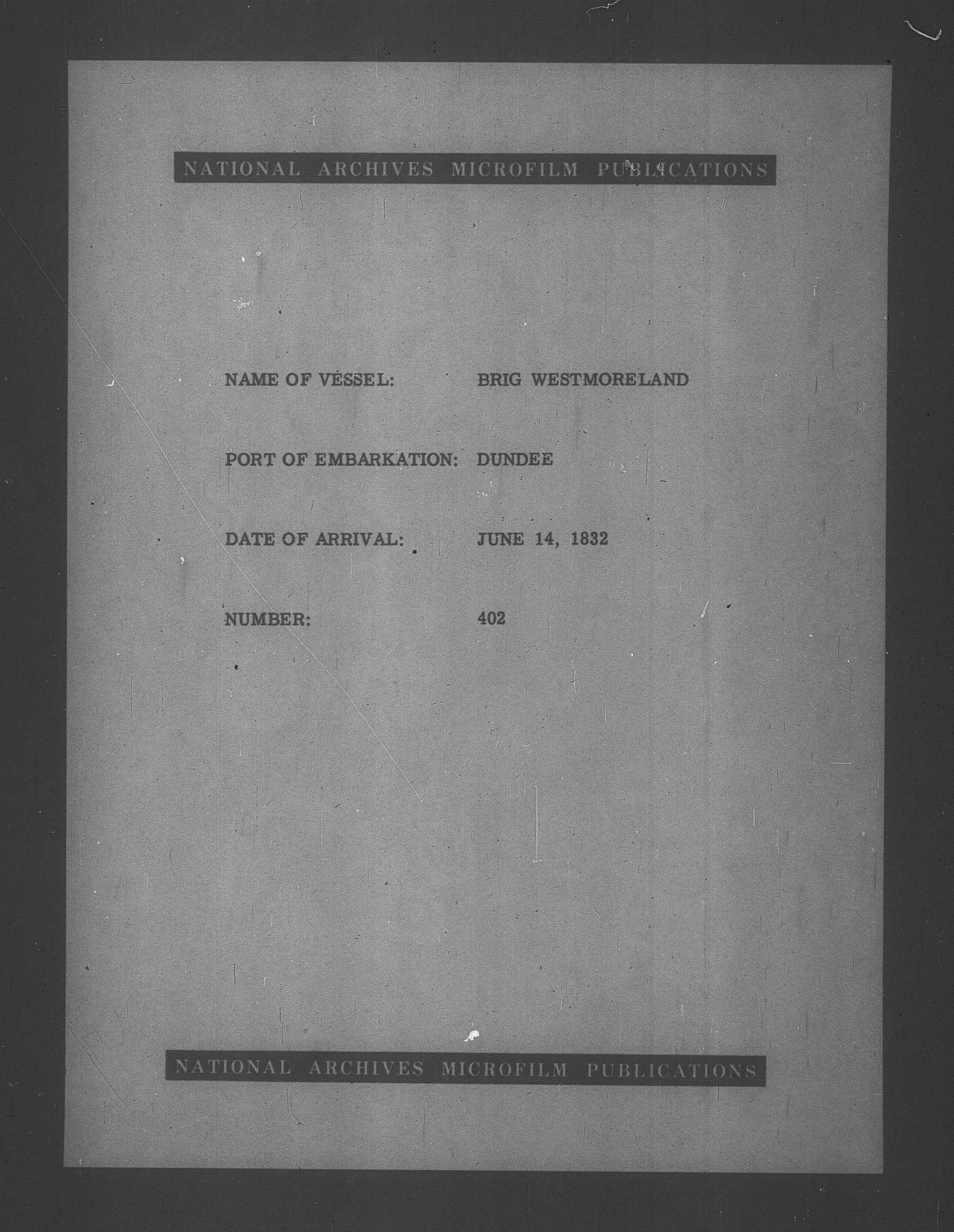 NATIONAL ARCHIVES MICROFILM PUBLICATIONS

NAME OF VESSEL: BRIG WESTMORELAND

PORT OF EMBARKATION: DUNDEE

DATE OF ARRIVAL: JUNE 14, 1832

NUMBER: 402

NATIONAL ARCHIVES MICROFILM PUBLICATIONS